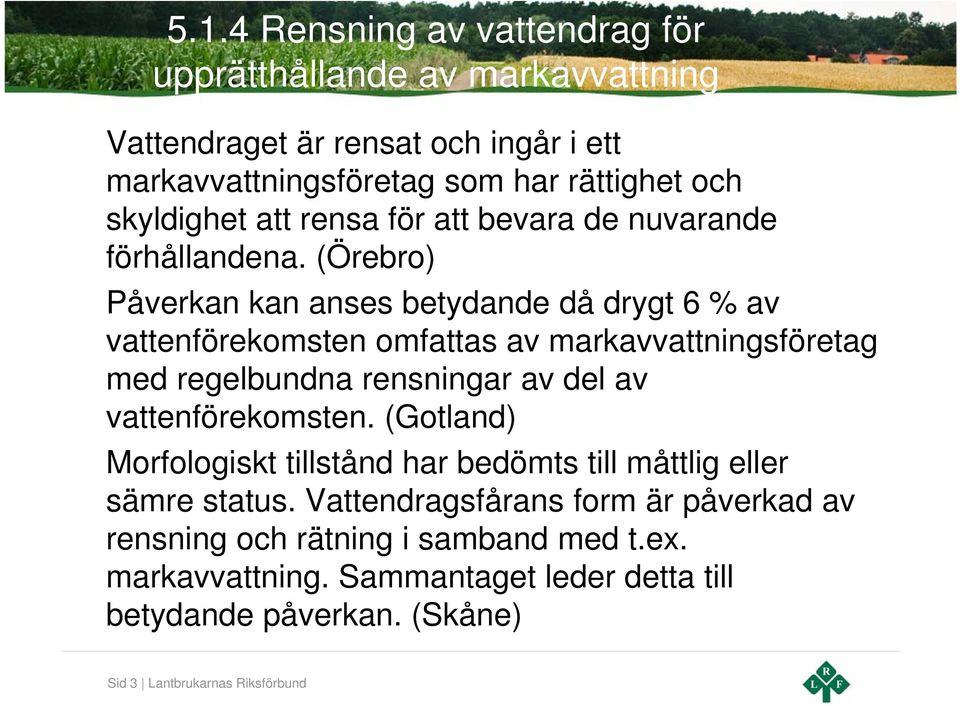 5.1.4 Rensning av vattendrag för upprätthållande av markavvattning

Vattendraget är rensat och ingår i ett markavvattningsföretag som har rättighet och skyldighet att rensa för att bevara de nuvarande förhållandena. (Örebro)

Påverkan kan anses betydande då drygt 6 % av vattenförekomsten omfattas av markavvattningsföretag med regelbundna rensningar av del av vattenförekomsten. (Gotland)

Morfologiskt tillstånd har bedömts till måttlig eller sämre status. Vattendragsfårans form är påverkad av rensning och rätning i samband med t.ex. markavvattning. Sammantaget leder detta till betydande påverkan. (Skåne)

Sid 3 | Lantbrukarnas Riksförbund

L R F